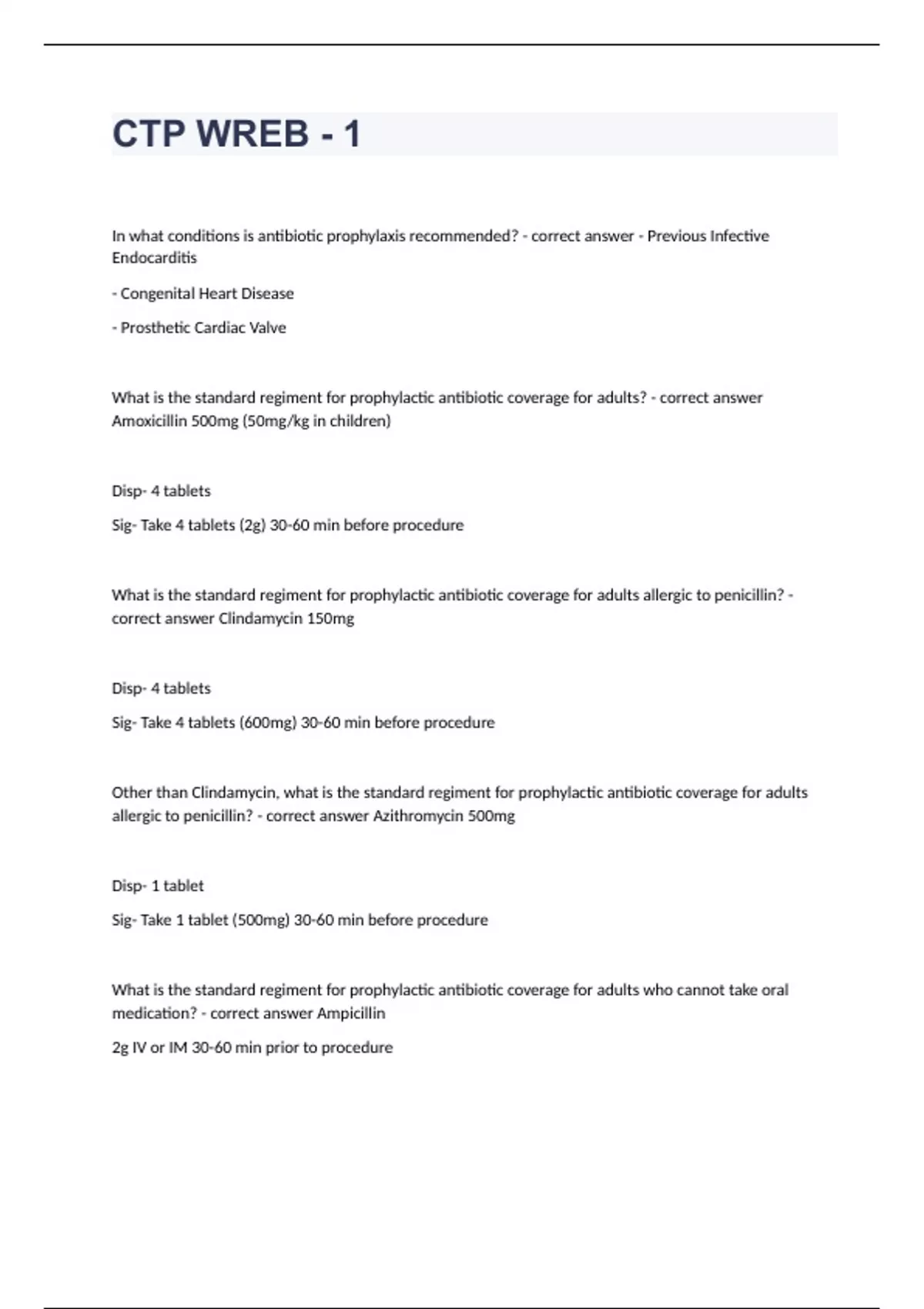 CTP WREB - 1

In what conditions is antibiotic prophylaxis recommended? - correct answer - Previous Infective Endocarditis

- Congenital Heart Disease

- Prosthetic Cardiac Valve

What is the standard regiment for prophylactic antibiotic coverage for adults? - correct answer Amoxicillin 500mg (50mg/kg in children)

Disp- 4 tablets

Sig- Take 4 tablets (2g) 30-60 min before procedure

What is the standard regiment for prophylactic antibiotic coverage for adults allergic to penicillin? - correct answer Clindamycin 150mg

Disp- 4 tablets

Sig- Take 4 tablets (600mg) 30-60 min before procedure

Other than Clindamycin, what is the standard regiment for prophylactic antibiotic coverage for adults allergic to penicillin? - correct answer Azithromycin 500mg

Disp- 1 tablet

Sig- Take 1 tablet (500mg) 30-60 min before procedure

What is the standard regiment for prophylactic antibiotic coverage for adults who cannot take oral medication? - correct answer Ampicillin

2g IV or IM 30-60 min prior to procedure